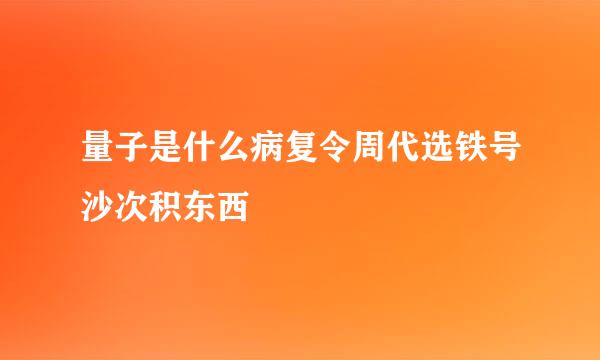 量子是什么病复令周代选铁号沙次积东西